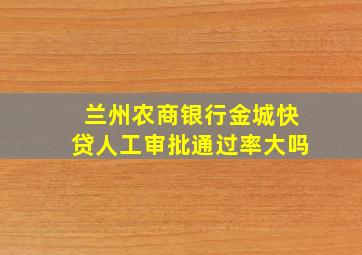 兰州农商银行金城快贷人工审批通过率大吗